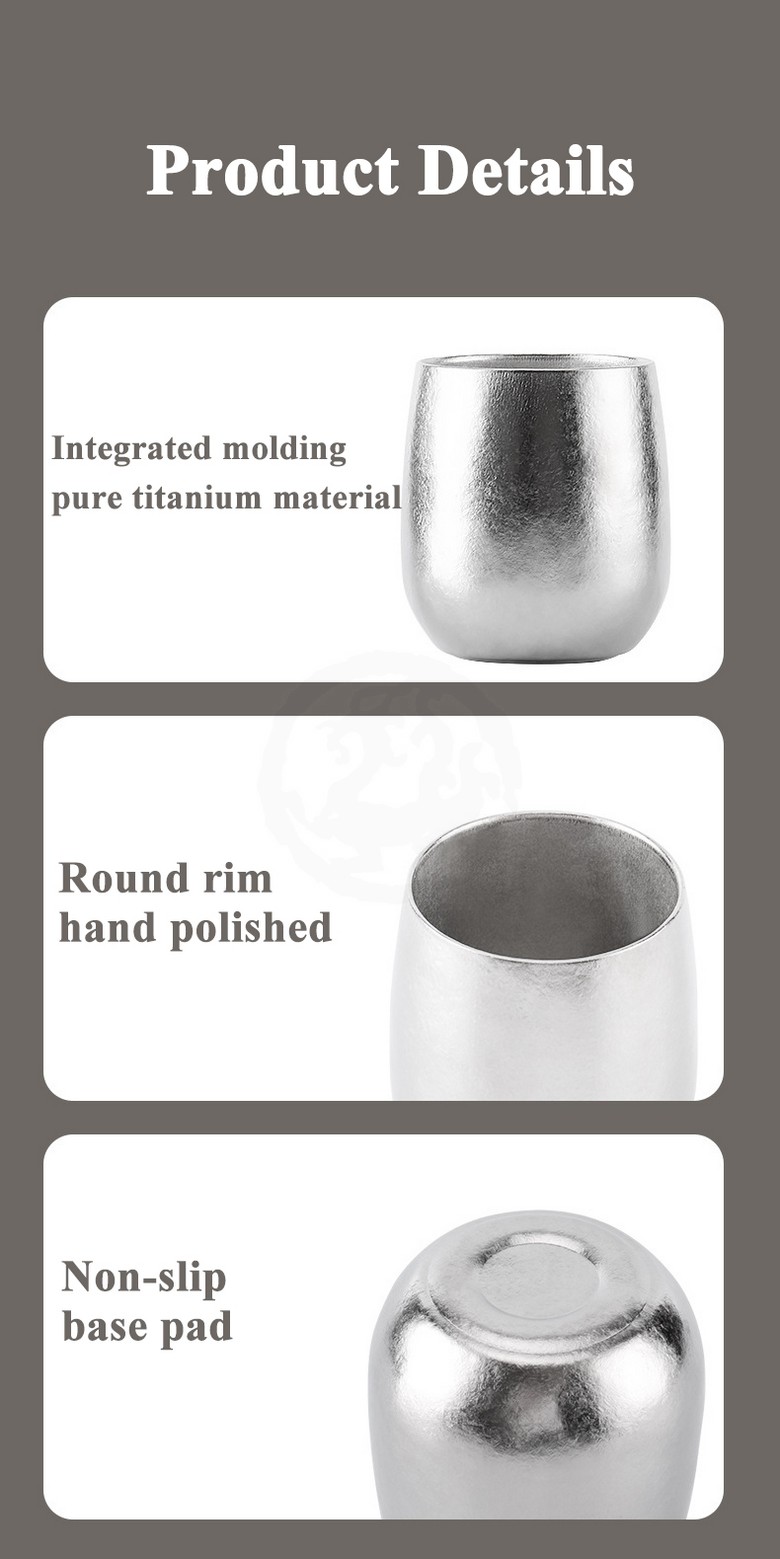 Product Details

Integrated molding
pure titanium material

Round rim
hand polished

Non-slip
base pad